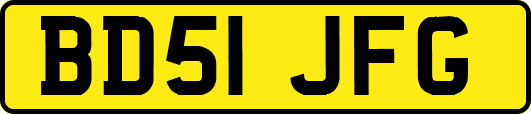 BD51 JFG